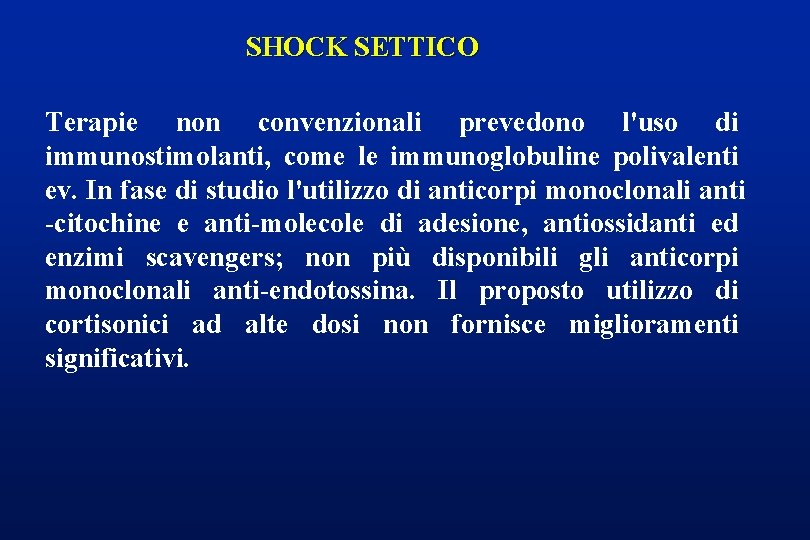 SHOCK SETTICO

Terapie non convenzionali prevedono l'uso di immunostimolanti, come le immunoglobuline polivalenti ev. In fase di studio l'utilizzo di anticorpi monoclonali anti -citochine e anti-molecole di adesione, antiossidanti ed enzimi scavengers; non più disponibili gli anticorpi monoclonali anti-endotossina. Il proposto utilizzo di cortisonici ad alte dosi non fornisce miglioramenti significativi.